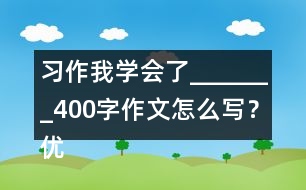 习作我学会了________400字作文怎么写？优